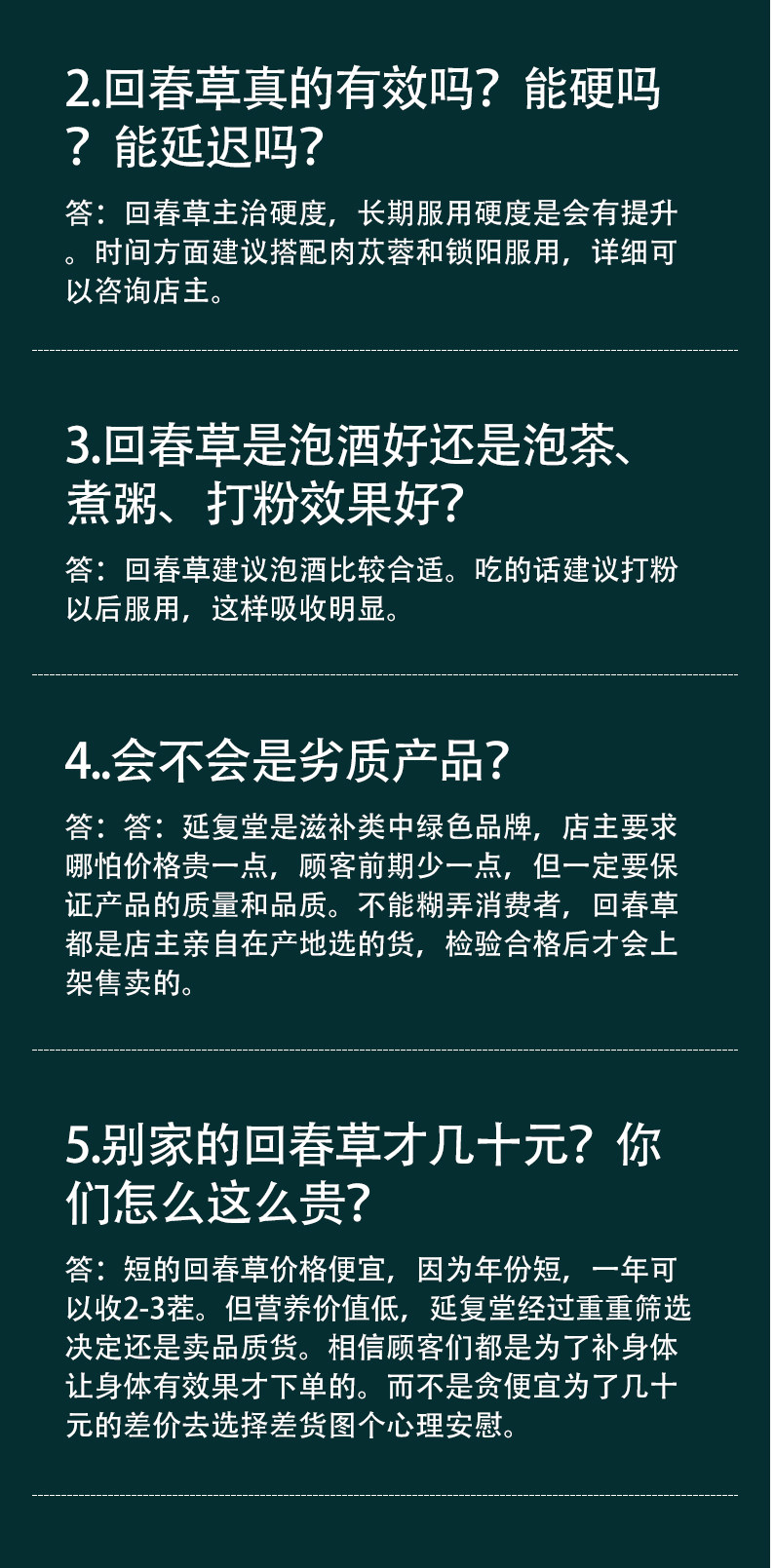 2.回春草真的有效吗？能硬吗？能延迟吗?

答：回春草主治硬度，长期服用硬度是会有提升。时间方面建议搭配肉苁蓉和锁阳服用，详细可以咨询店主。

3.回春草是泡酒好还是泡茶、煮粥、打粉效果好?

答：回春草建议泡酒比较合适。吃的话建议打粉以后服用，这样吸收明显。

4..会不会是劣质产品?

答：答：延复堂是滋补类中绿色品牌，店主要求哪怕价格贵一点，顾客前期少一点，但一定要保证产品的质量和品质。不能糊弄消费者，回春草都是店主亲自在产地选的货，检验合格后才会上架售卖的。

5.别家的回春草才几十元？你们怎么这么贵?

答：短的回春草价格便宜，因为年份短，一年可以收2-3茬。但营养价值低，延复堂经过重重筛选决定还是卖品质货。相信顾客们都是为了补身体让身体有效果才下单的。而不是贪便宜为了几十元的差价去选择差货图个心理安慰。